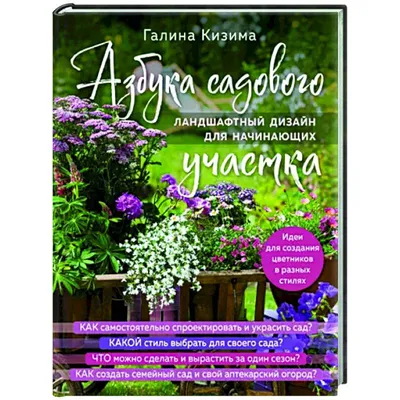 Галина Кизима

Азбука садового

ЛАНДШАФТНЫЙ ДИЗАЙН ДЛЯ НАЧИНАЮЩИХ

участка

Идеи для создания цветников в разных стилях

КАК самостоятельно спроектировать и украсить сад?

КАКОЙ стиль выбрать для своего сада?

ЧТО можно сделать и вырастить за один сезон?

КАК создать семейный сад и свой аптекарский огород?